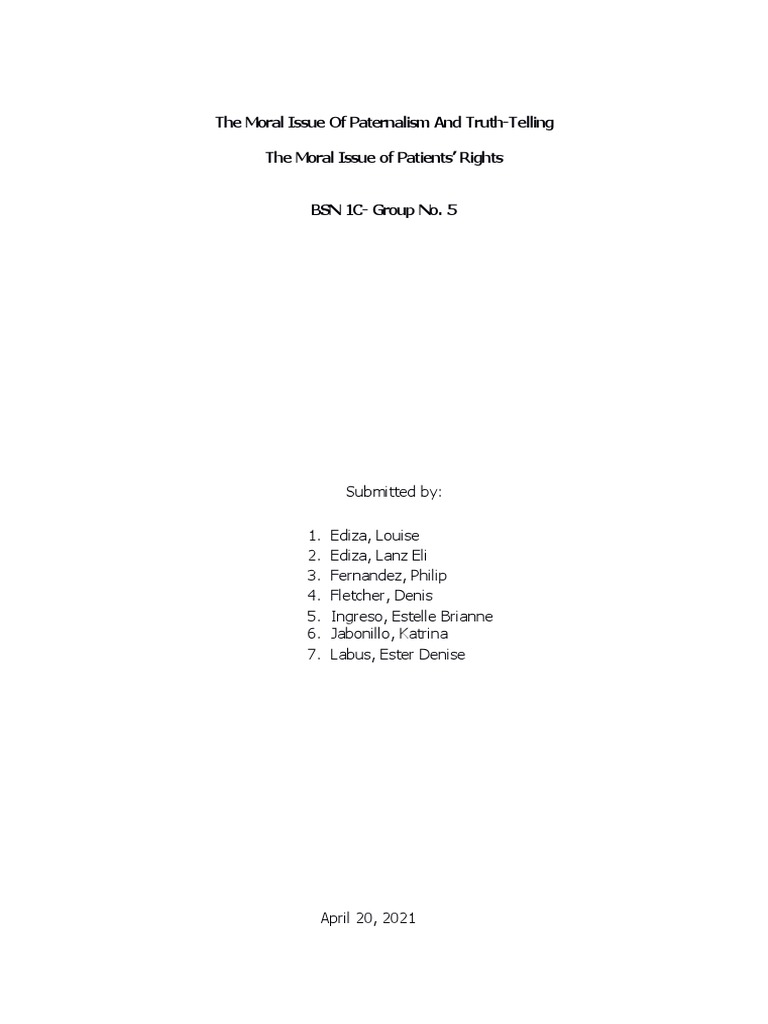 The Moral Issue Of Paternalism And Truth-Telling

The Moral Issue of Patients' Rights

BSN 1C- Group No. 5

Submitted by:

1. Ediza, Louise
2. Ediza, Lanz Eli
3. Fernandez, Philip
4. Fletcher, Denis
5. Ingreso, Estelle Brianne
6. Jabonillo, Katrina
7. Labus, Ester Denise

April 20, 2021